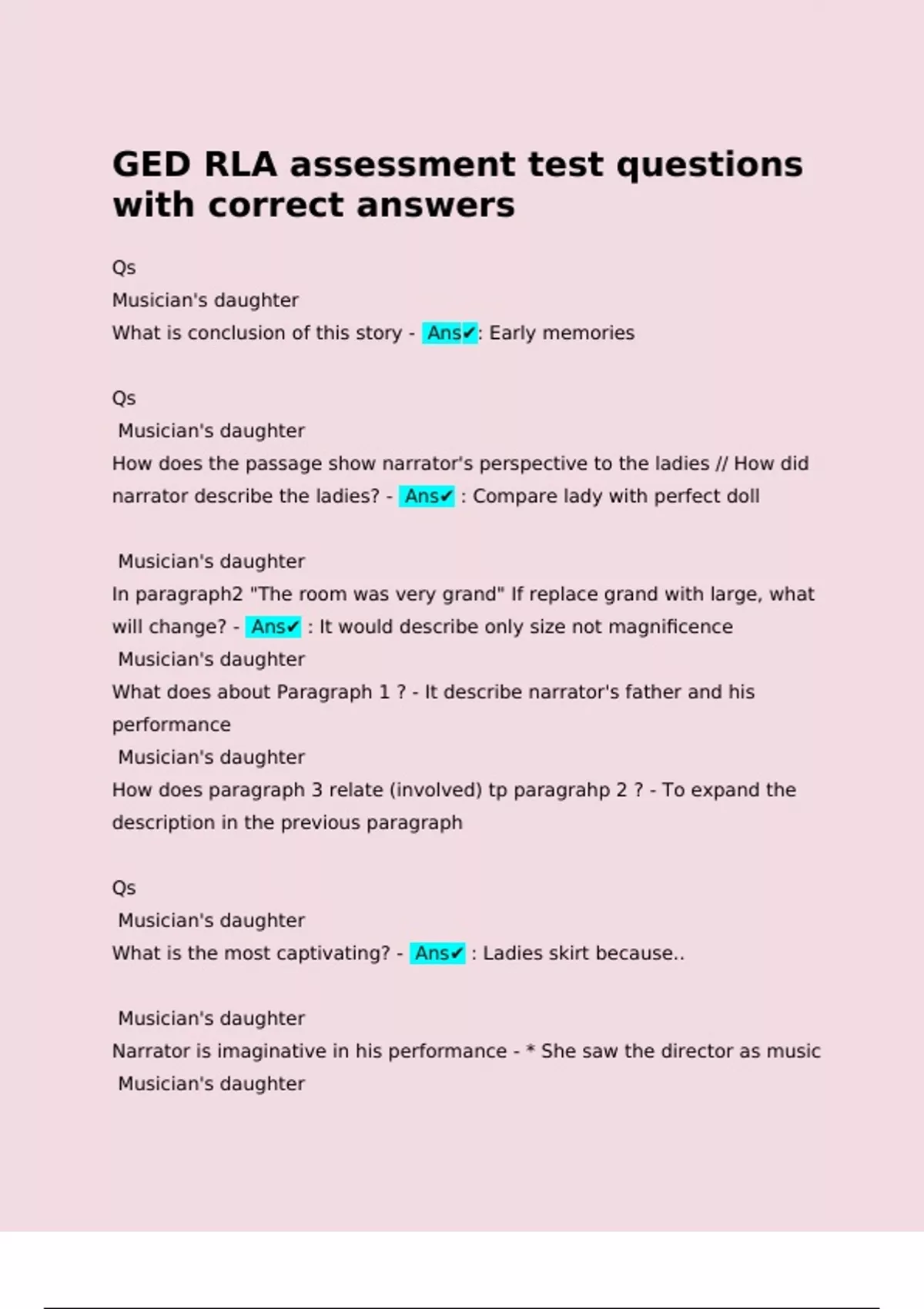 GED RLA assessment test questions with correct answers

Qs
Musician's daughter
What is conclusion of this story - Ans✔: Early memories

Qs
Musician's daughter
How does the passage show narrator's perspective to the ladies // How did narrator describe the ladies? - Ans✔ : Compare lady with perfect doll

Musician's daughter
In paragraph2 "The room was very grand" If replace grand with large, what will change? - Ans✔ : It would describe only size not magnificence
Musician's daughter
What does about Paragraph 1 ? - It describe narrator's father and his performance
Musician's daughter
How does paragraph 3 relate (involved) tp paragrahp 2 ? - To expand the description in the previous paragraph

Qs
Musician's daughter
What is the most captivating? - Ans✔ : Ladies skirt because..

Musician's daughter
Narrator is imaginative in his performance - * She saw the director as music
Musician's daughter